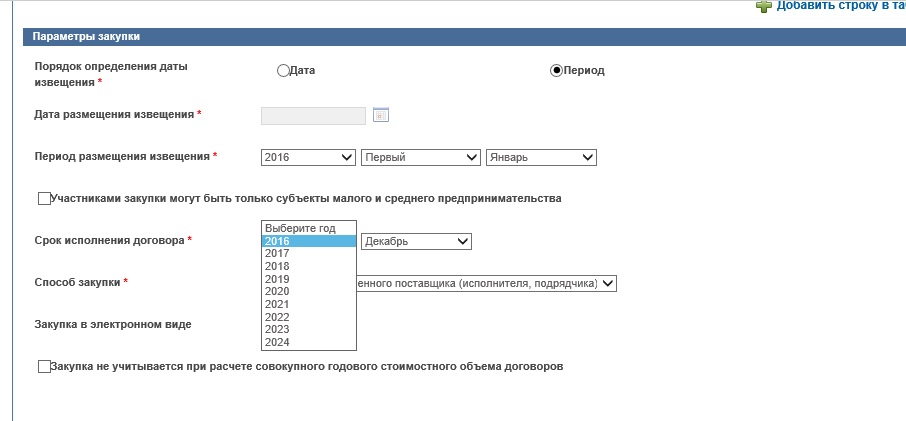 Добавить строку в та

Параметры закупки

Порядок определения даты извещения *

Дата

Период

Дата размещения извещения *

Период размещения извещения *

2016

Первый

Январь

Участниками закупки могут быть только субъекты малого и среднего предпринимательства

Срок исполнения договора *

Выберите год
2016
2017
2018
2019
2020
2021
2022
2023
2024

Декабрь

Способ закупки *

енного поставщика (исполнителя, подрядчика)

Закупка в электронном виде

Закупка не учитывается при расчете совокупного годового стоимостного объема договоров